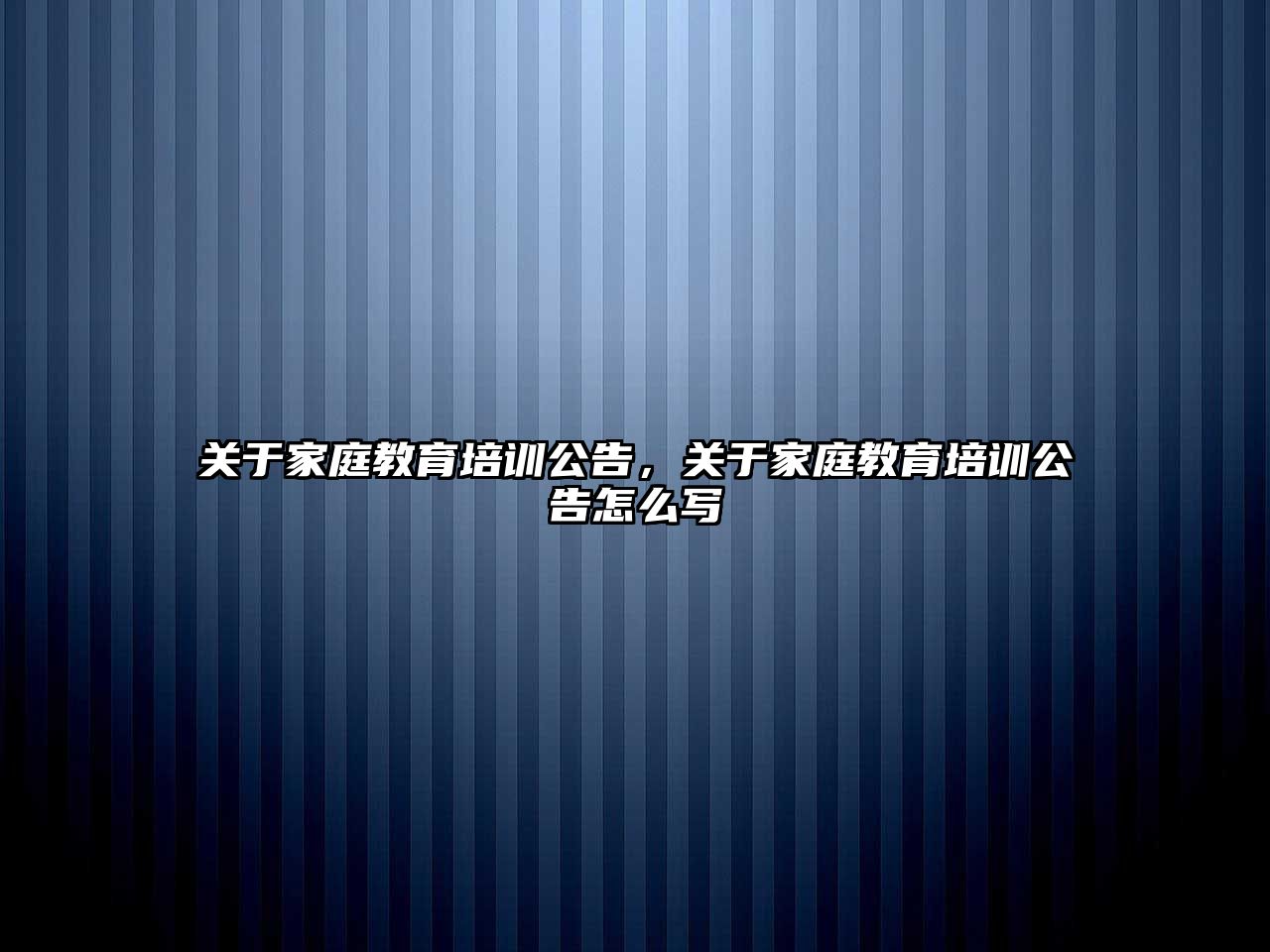 关于家庭教育培训公告，关于家庭教育培训公告怎么写